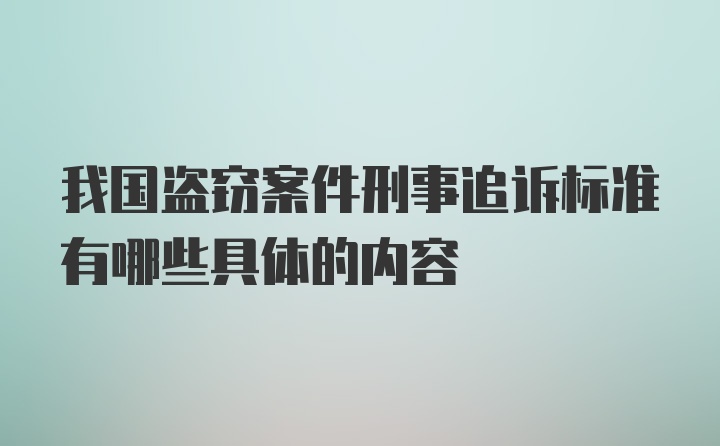 我国盗窃案件刑事追诉标准有哪些具体的内容